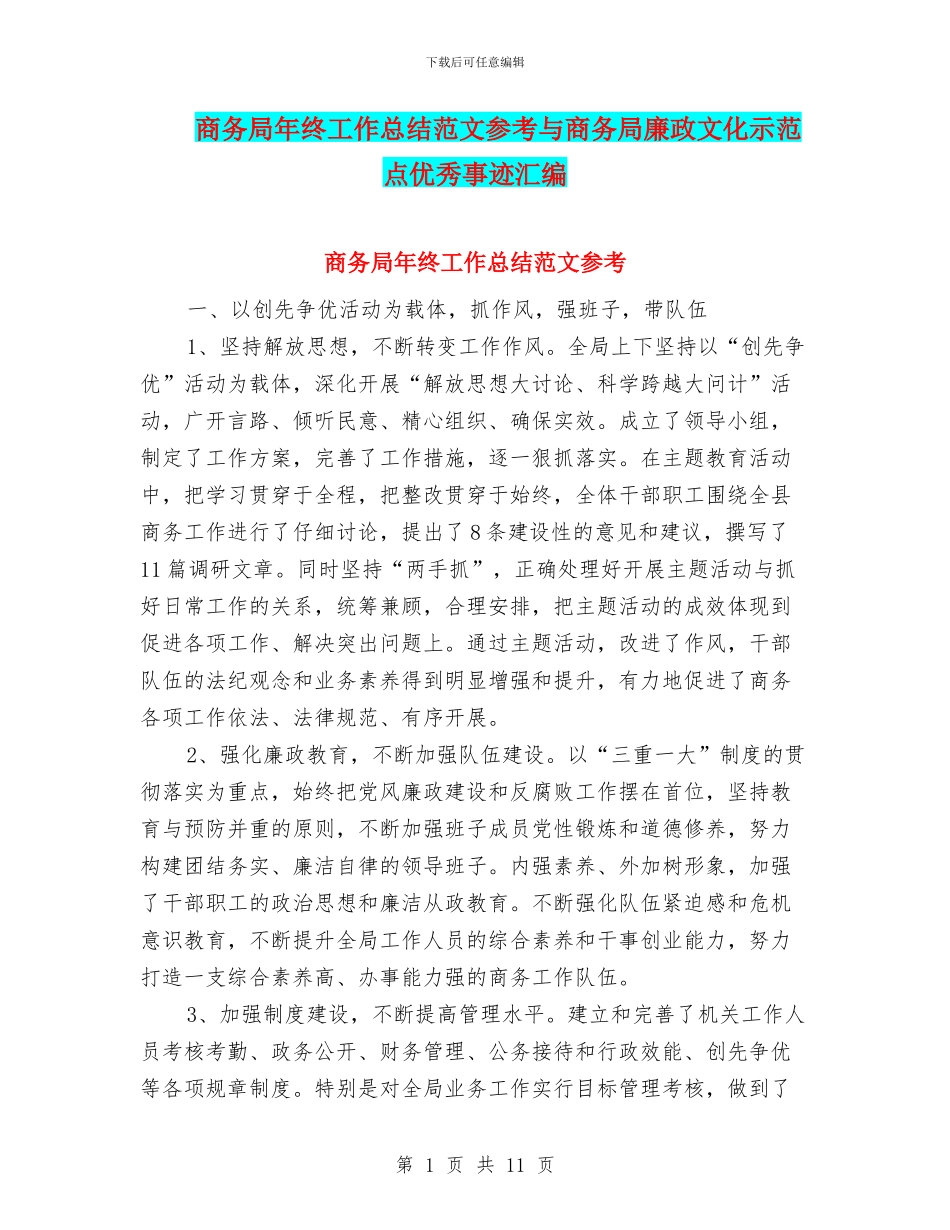 下载后可任意编辑

商务局年终工作总结范文参考与商务局廉政文化示范点优秀事迹汇编

商务局年终工作总结范文参考

一、以创先争优活动为载体，抓作风，强班子，带队伍

1、坚持解放思想，不断转变工作作风。全局上下坚持以“创先争优”活动为载体，深化开展“解放思想大讨论、科学跨越大问计”活动，广开言路、倾听民意、精心组织、确保实效。成立了领导小组，制定了工作方案，完善了工作措施，逐一狠抓落实。在主题教育活动中，把学习贯穿于全程，把整改贯穿于始终，全体干部职工围绕全县商务工作进行了仔细讨论，提出了8条建设性的意见和建议，撰写了11篇调研文章。同时坚持“两手抓”，正确处理好开展主题活动与抓好日常工作的关系，统筹兼顾，合理安排，把主题活动的成效体现到促进各项工作、解决突出问题上。通过主题活动，改进了作风，干部队伍的法纪观念和业务素养得到明显增强和提升，有力地促进了商务各项工作依法、法律规范、有序开展。

2、强化廉政教育，不断加强队伍建设。以“三重一大”制度的贯彻落实为重点，始终把党风廉政建设和反腐败工作摆在首位，坚持教育与预防并重的原则，不断加强班子成员党性锻炼和道德修养，努力构建团结务实、廉洁自律的领导班子。内强素养、外加树形象，加强了干部职工的政治思想和廉洁从政教育。不断强化队伍紧迫感和危机意识教育，不断提升全局工作人员的综合素养和干事创业能力，努力打造一支综合素养高、办事能力强的商务工作队伍。

3、加强制度建设，不断提高管理水平。建立和完善了机关工作人员考核考勤、政务公开、财务管理、公务接待和行政效能、创先争优等各项规章制度。特别是对全局业务工作实行目标管理考核，做到了

第 1 页 共 11 页